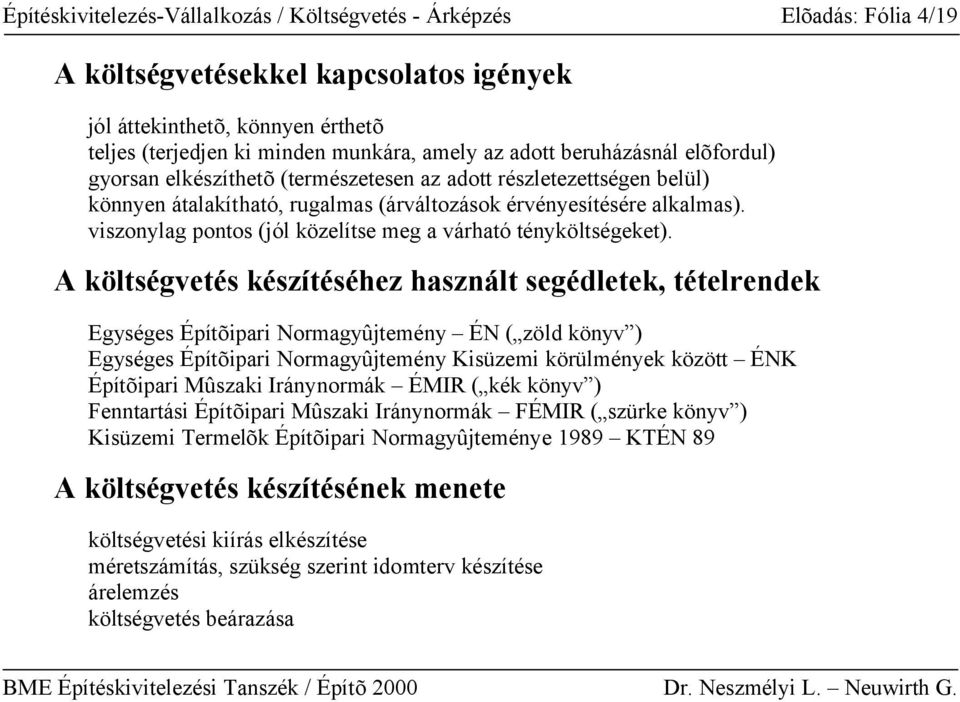 Építéskivitelezés-Vállalkozás / Költségvetés - Árképzés    Elõadás: Fólia 4/19

A költségvetésekkel kapcsolatos igények

jól áttekinthetõ, könnyen érthetõ
teljes (terjedjen ki minden munkára, amely az adott beruházásnál elõfordul)
gyorsan elkészíthetõ (természetesen az adott részletezettségen belül)
könnyen átalakítható, rugalmas (árváltozások érvényesítésére alkalmas).
viszonylag pontos (jól közelítse meg a várható tényköltségeket).

A költségvetés készítéséhez használt segédletek, tételrendek

Egységes Építõipari Normagyûjtemény – ÉN („zöld könyv”)
Egységes Építõipari Normagyûjtemény Kisüzemi körülmények között – ÉNK
Építõipari Mûszaki Iránynormák – ÉMIR („kék könyv”)
Fenntartási Építõipari Mûszaki Iránynormák – FÉMIR („szürke könyv”)
Kisüzemi Termelõk Építõipari Normagyûjteménye 1989 – KTÉN 89

A költségvetés készítésének menete

költségvetési kiírás elkészítése
méretszámítás, szükség szerint idomterv készítése
árelemzés
költségvetés beárazása

BME Építéskivitelezési Tanszék / Építõ 2000    Dr. Neszmélyi L. – Neuwirth G.